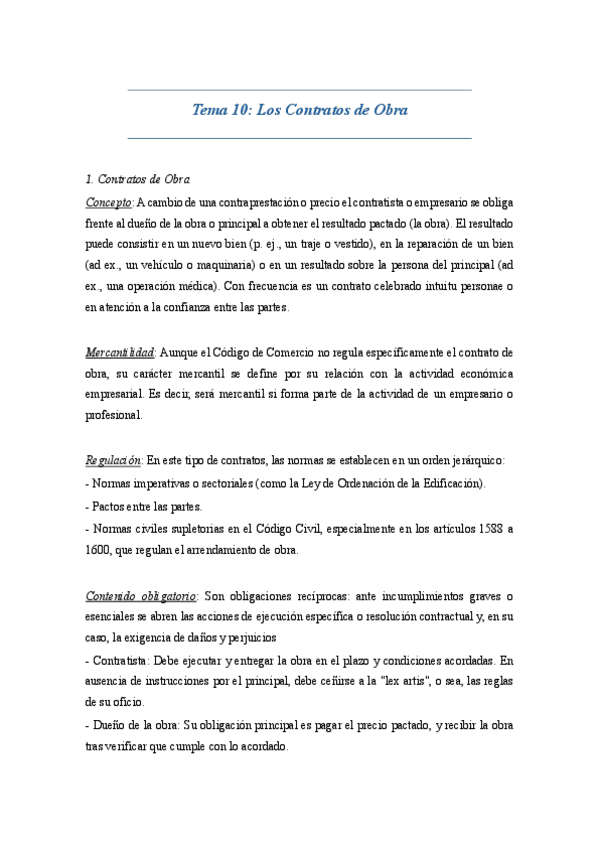 Tema 10: Los Contratos de Obra

1. Contratos de Obra

Concepto: A cambio de una contraprestación o precio el contratista o empresario se obliga frente al dueño de la obra o principal a obtener el resultado pactado (la obra). El resultado puede consistir en un nuevo bien (p. ej., un traje o vestido), en la reparación de un bien (ad ex., un vehículo o maquinaria) o en un resultado sobre la persona del principal (ad ex., una operación médica). Con frecuencia es un contrato celebrado intuitu personae o en atención a la confianza entre las partes.

Mercantilidad: Aunque el Código de Comercio no regula específicamente el contrato de obra, su carácter mercantil se define por su relación con la actividad económica empresarial. Es decir, será mercantil si forma parte de la actividad de un empresario o profesional.

Regulación: En este tipo de contratos, las normas se establecen en un orden jerárquico:
- Normas imperativas o sectoriales (como la Ley de Ordenación de la Edificación).
- Pactos entre las partes.
- Normas civiles supletorias en el Código Civil, especialmente en los artículos 1588 a 1600, que regulan el arrendamiento de obra.

Contenido obligatorio: Son obligaciones recíprocas: ante incumplimientos graves o esenciales se abren las acciones de ejecución específica o resolución contractual y, en su caso, la exigencia de daños y perjuicios
- Contratista: Debe ejecutar y entregar la obra en el plazo y condiciones acordadas. En ausencia de instrucciones por el principal, debe ceñirse a la "lex artis", o sea, las reglas de su oficio.
- Dueño de la obra: Su obligación principal es pagar el precio pactado, y recibir la obra tras verificar que cumple con lo acordado.